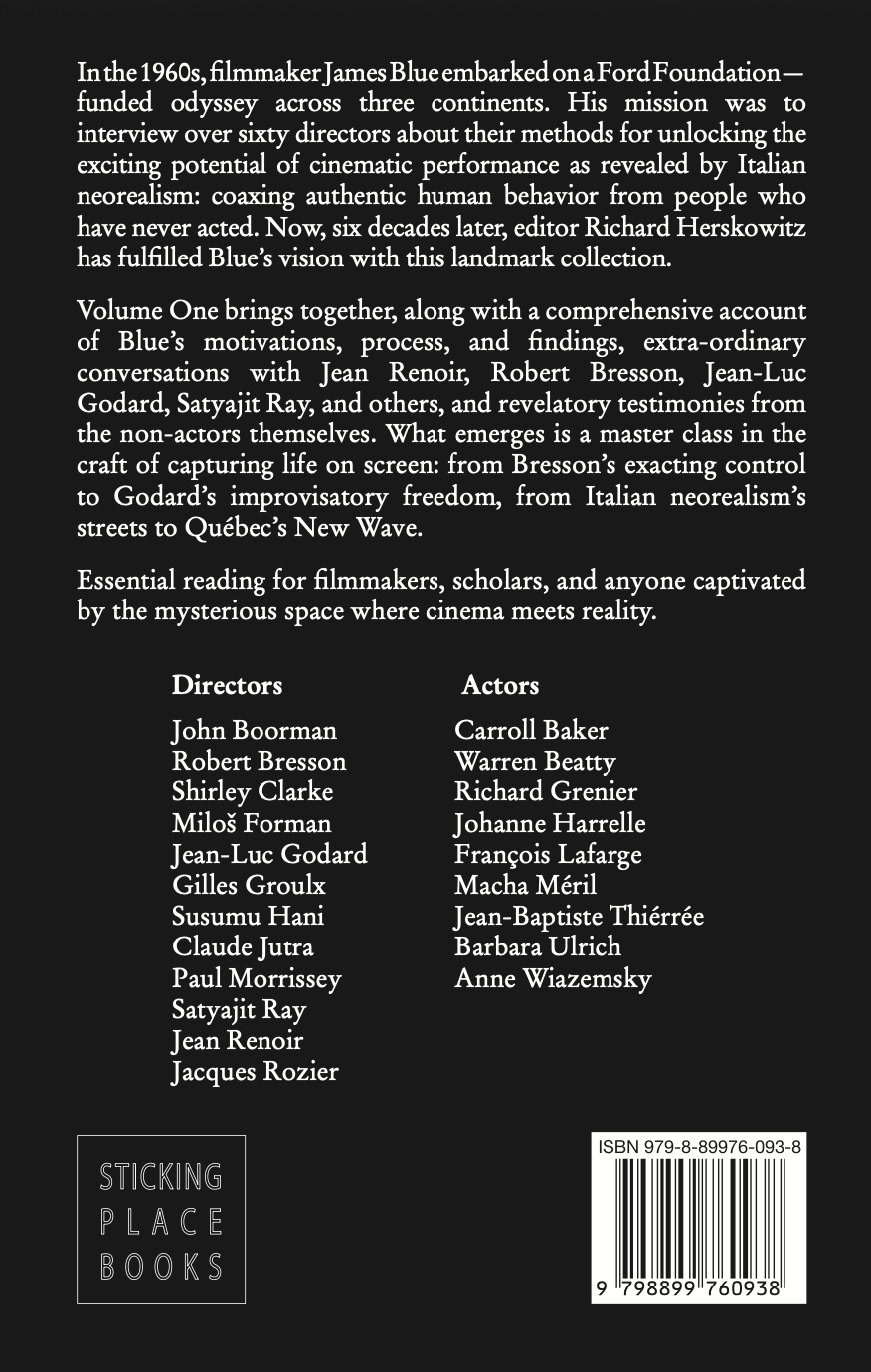 In the 1960s, filmmaker James Blue embarked on a Ford Foundation—funded odyssey across three continents. His mission was to interview over sixty directors about their methods for unlocking the exciting potential of cinematic performance as revealed by Italian neorealism: coaxing authentic human behavior from people who have never acted. Now, six decades later, editor Richard Herskowitz has fulfilled Blue's vision with this landmark collection.

Volume One brings together, along with a comprehensive account of Blue's motivations, process, and findings, extra-ordinary conversations with Jean Renoir, Robert Bresson, Jean-Luc Godard, Satyajit Ray, and others, and revelatory testimonies from the non-actors themselves. What emerges is a master class in the craft of capturing life on screen: from Bresson's exacting control to Godard's improvisatory freedom, from Italian neorealism's streets to Québec's New Wave.

Essential reading for filmmakers, scholars, and anyone captivated by the mysterious space where cinema meets reality.

Directors
John Boorman
Robert Bresson
Shirley Clarke
Miloš Forman
Jean-Luc Godard
Gilles Groulx
Susumu Hani
Claude Jutra
Paul Morrissey
Satyajit Ray
Jean Renoir
Jacques Rozier

Actors
Carroll Baker
Warren Beatty
Richard Grenier
Johanne Harrelle
François Lafarge
Macha Méril
Jean-Baptiste Thiérrée
Barbara Ulrich
Anne Wiazemsky

STICKING
PLACE
BOOKS

ISBN 979-8-89976-093-8
9 798899 760938